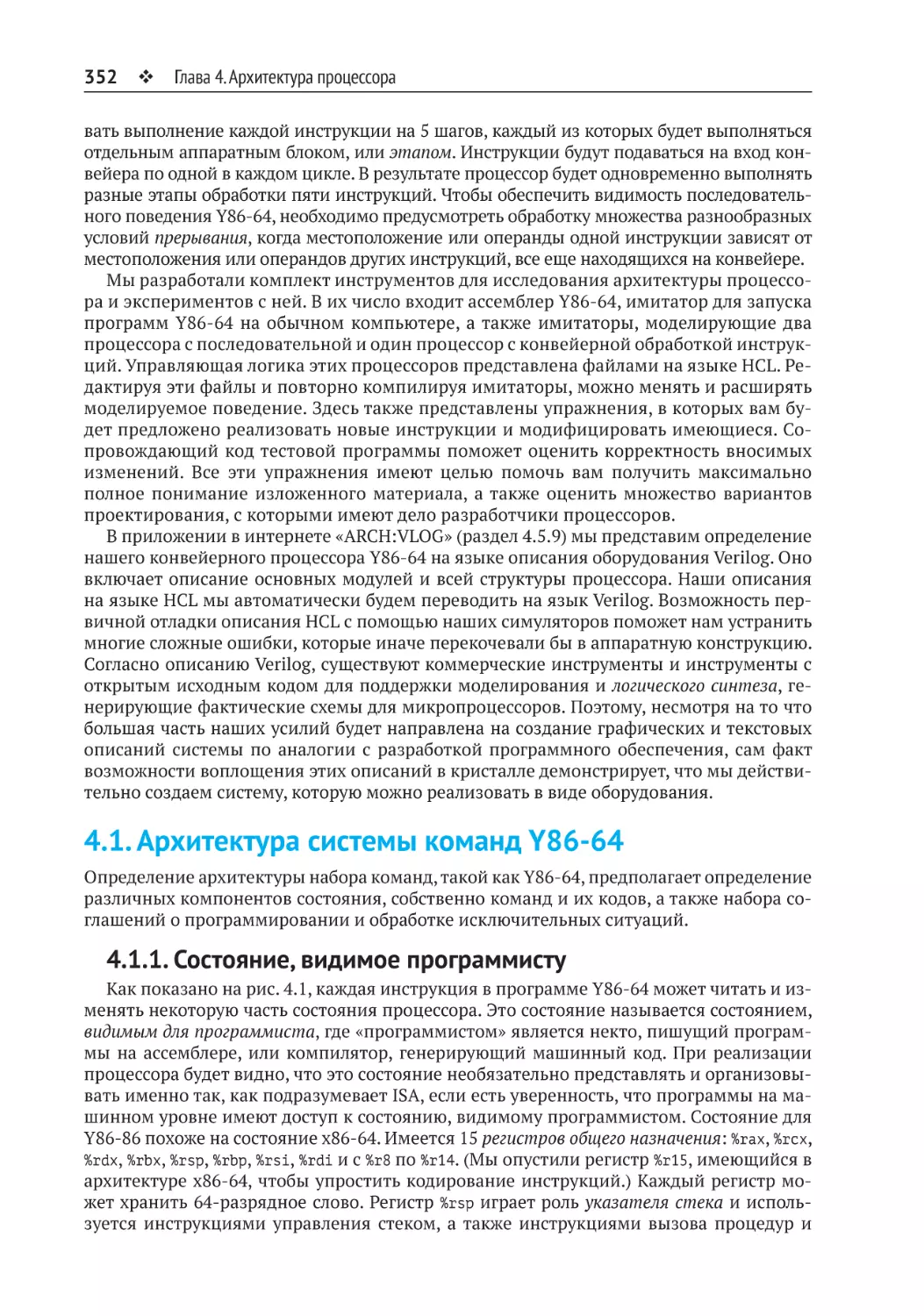 352 ❖ Глава 4. Архитектура процессора

вать выполнение каждой инструкции на 5 шагов, каждый из которых будет выполняться отдельным аппаратным блоком, или этапом. Инструкции будут подаваться на вход конвейера по одной в каждом цикле. В результате процессор будет одновременно выполнять разные этапы обработки пяти инструкций. Чтобы обеспечить видимость последовательного поведения Y86-64, необходимо предусмотреть обработку множества разнообразных условий прерывания, когда местоположение или операнды одной инструкции зависят от местоположения или операндов других инструкций, все еще находящихся на конвейере.

Мы разработали комплект инструментов для исследования архитектуры процессора и экспериментов с ней. В их число входит ассемблер Y86-64, имитатор для запуска программ Y86-64 на обычном компьютере, а также имитаторы, моделирующие два процессора с последовательной и один процессор с конвейерной обработкой инструкций. Управляющая логика этих процессоров представлена файлами на языке HCL. Редактируя эти файлы и повторно компилируя имитаторы, можно менять и расширять моделируемое поведение. Здесь также представлены упражнения, в которых вам будет предложено реализовать новые инструкции и модифицировать имеющиеся. Сопровождающий код тестовой программы поможет оценить корректность вносимых изменений. Все эти упражнения имеют целью помочь вам получить максимально полное понимание изложенного материала, а также оценить множество вариантов проектирования, с которыми имеют дело разработчики процессоров.

В приложении в интернете «ARCH:VLOG» (раздел 4.5.9) мы представим определение нашего конвейерного процессора Y86-64 на языке описания оборудования Verilog. Оно включает описание основных модулей и всей структуры процессора. Наши описания на языке HCL мы автоматически будем переводить на язык Verilog. Возможность первичной отладки описания HCL с помощью наших симуляторов поможет нам устранить многие сложные ошибки, которые иначе перекочевали бы в аппаратную конструкцию. Согласно описанию Verilog, существуют коммерческие инструменты и инструменты с открытым исходным кодом для поддержки моделирования и логического синтеза, генерирующие фактические схемы для микропроцессоров. Поэтому, несмотря на то что большая часть наших усилий будет направлена на создание графических и текстовых описаний системы по аналогии с разработкой программного обеспечения, сам факт возможности воплощения этих описаний в кристалле демонстрирует, что мы действительно создаем систему, которую можно реализовать в виде оборудования.

4.1. Архитектура системы команд Y86-64

Определение архитектуры набора команд, такой как Y86-64, предполагает определение различных компонентов состояния, собственно команд и их кодов, а также набора соглашений о программировании и обработке исключительных ситуаций.

4.1.1. Состояние, видимое программисту

Как показано на рис. 4.1, каждая инструкция в программе Y86-64 может читать и изменять некоторую часть состояния процессора. Это состояние называется состоянием, видимым для программиста, где «программистом» является некто, пишущий программы на ассемблере, или компилятор, генерирующий машинный код. При реализации процессора будет видно, что это состояние необязательно представлять и организовывать именно так, как подразумевает ISA, если есть уверенность, что программы на машинном уровне имеют доступ к состоянию, видимому программистом. Состояние для Y86-86 похоже на состояние x86-64. Имеется 15 регистров общего назначения: %rax, %rcx, %rdx, %rbx, %rsp, %rbp, %rsi, %rdi и с %r8 по %r14. (Мы опустили регистр %r15, имеющийся в архитектуре x86-64, чтобы упростить кодирование инструкций.) Каждый регистр может хранить 64-разрядное слово. Регистр %rsp играет роль указателя стека и используется инструкциями управления стеком, а также инструкциями вызова процедур и